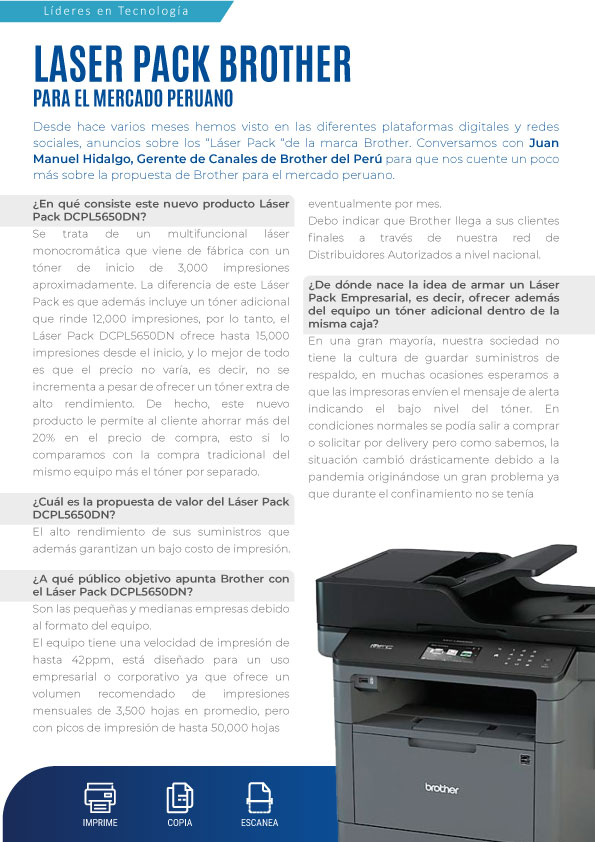 Líderes en Tecnología

LASER PACK BROTHER

PARA EL MERCADO PERUANO

Desde hace varios meses hemos visto en las diferentes plataformas digitales y redes sociales, anuncios sobre los "Láser Pack "de la marca Brother. Conversamos con Juan Manuel Hidalgo, Gerente de Canales de Brother del Perú para que nos cuente un poco más sobre la propuesta de Brother para el mercado peruano.

¿En qué consiste este nuevo producto Láser Pack DCPL5650DN?

Se trata de un multifuncional láser monocromática que viene de fábrica con un tóner de inicio de 3,000 impresiones aproximadamente. La diferencia de este Láser Pack es que además incluye un tóner adicional que rinde 12,000 impresiones, por lo tanto, el Láser Pack DCPL5650DN ofrece hasta 15,000 impresiones desde el inicio, y lo mejor de todo es que el precio no varía, es decir, no se incrementa a pesar de ofrecer un tóner extra de alto rendimiento. De hecho, este nuevo producto le permite al cliente ahorrar más del 20% en el precio de compra, esto si lo comparamos con la compra tradicional del mismo equipo más el tóner por separado.

¿Cuál es la propuesta de valor del Láser Pack DCPL5650DN?

El alto rendimiento de sus suministros que además garantizan un bajo costo de impresión.

¿A qué público objetivo apunta Brother con el Láser Pack DCPL5650DN?

Son las pequeñas y medianas empresas debido al formato del equipo.

El equipo tiene una velocidad de impresión de hasta 42ppm, está diseñado para un uso empresarial o corporativo ya que ofrece un volumen recomendado de impresiones mensuales de 3,500 hojas en promedio, pero con picos de impresión de hasta 50,000 hojas eventualmente por mes.

Debo indicar que Brother llega a sus clientes finales a través de nuestra red de Distribuidores Autorizados a nivel nacional.

¿De dónde nace la idea de armar un Láser Pack Empresarial, es decir, ofrecer además del equipo un tóner adicional dentro de la misma caja?

En una gran mayoría, nuestra sociedad no tiene la cultura de guardar suministros de respaldo, en muchas ocasiones esperamos a que las impresoras envíen el mensaje de alerta indicando el bajo nivel del tóner. En condiciones normales se podía salir a comprar o solicitar por delivery pero como sabemos, la situación cambió drásticamente debido a la pandemia originándose un gran problema ya que durante el confinamiento no se tenía

brother

IMPRIME

COPIA

ESCANEA